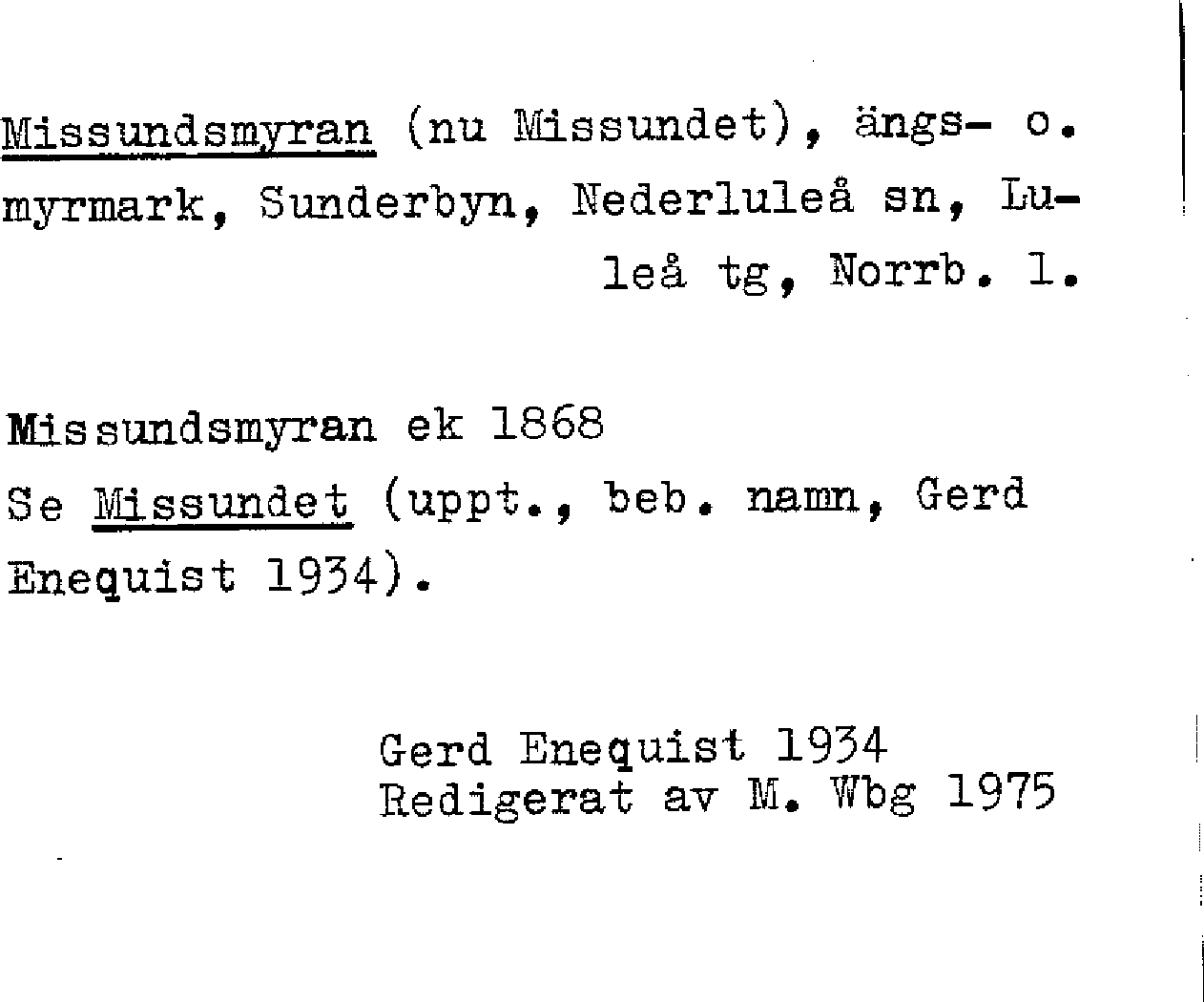 Missundsmyran (nu Missundet), ängs- o. myrmark, Sunderbyn, Nederluleå sn, Luleå tg, Norrb. l.

Missundsmyran ek 1868
Se Missundet (uppt., beb. namn, Gerd Enequist 1934).

Gerd Enequist 1934
Redigerat av M. Wbg 1975